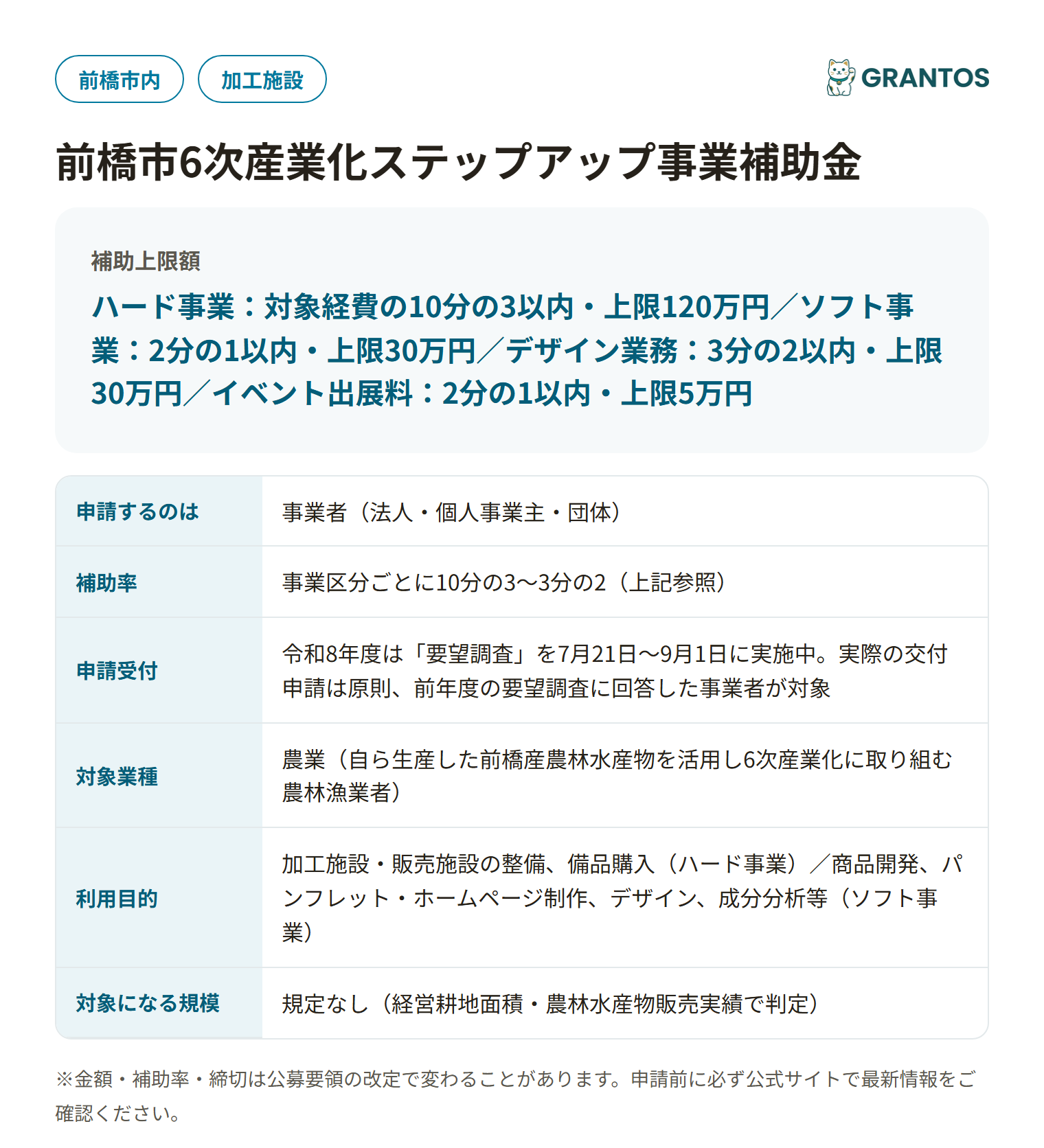 前橋市内 加工施設

GRANTOS

前橋市6次産業化ステップアップ事業補助金

補助上限額

ハード事業：対象経費の10分の3以内・上限120万円／ソフト事業：2分の1以内・上限30万円／デザイン業務：3分の2以内・上限30万円／イベント出展料：2分の1以内・上限5万円

| 申請するのは | 事業者（法人・個人事業主・団体） |
|---|---|
| 補助率 | 事業区分ごとに10分の3〜3分の2（上記参照） |
| 申請受付 | 令和8年度は「要望調査」を7月21日〜9月1日に実施中。実際の交付申請は原則、前年度の要望調査に回答した事業者が対象 |
| 対象業種 | 農業（自ら生産した前橋産農林水産物を活用し6次産業化に取り組む農林漁業者） |
| 利用目的 | 加工施設・販売施設の整備、備品購入（ハード事業）／商品開発、パンフレット・ホームページ制作、デザイン、成分分析等（ソフト事業） |
| 対象になる規模 | 規定なし（経営耕地面積・農林水産物販売実績で判定） |

※金額・補助率・締切は公募要領の改定で変わることがあります。申請前に必ず公式サイトで最新情報をご確認ください。